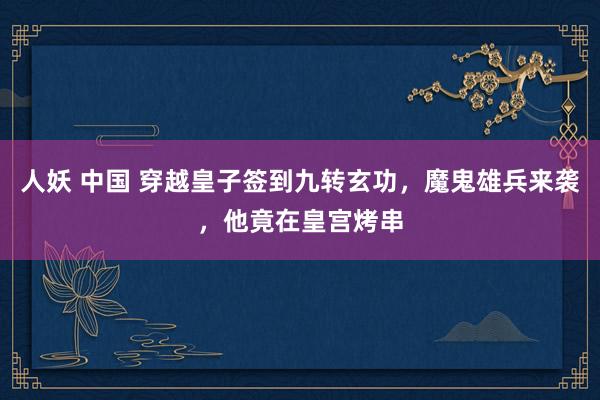 人妖 中国 穿越皇子签到九转玄功，魔鬼雄兵来袭，他竟在皇宫烤串